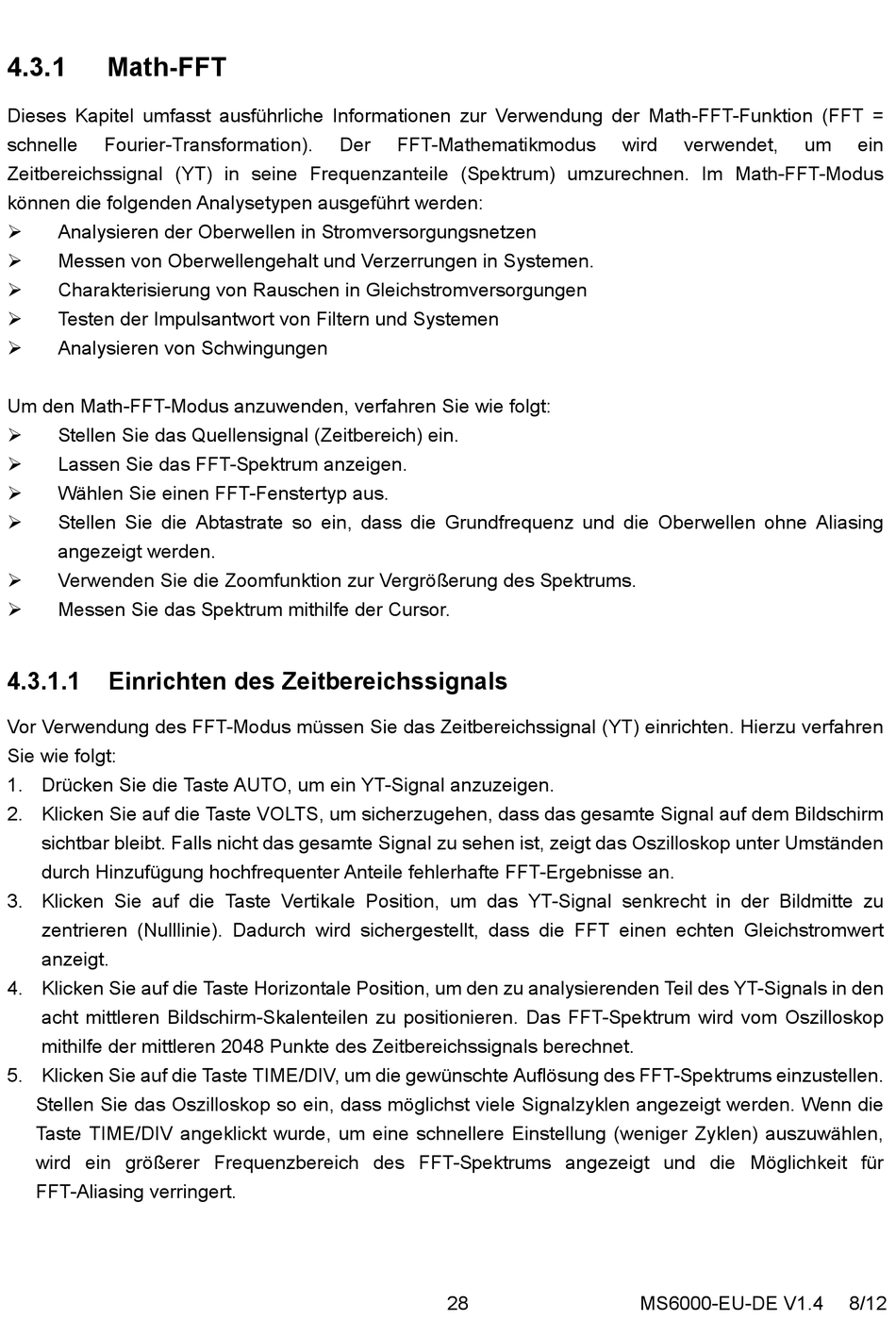 4.3.1 Math-FFT

Dieses Kapitel umfasst ausführliche Informationen zur Verwendung der Math-FFT-Funktion (FFT = schnelle Fourier-Transformation). Der FFT-Mathematikmodus wird verwendet, um ein Zeitbereichssignal (YT) in seine Frequenzanteile (Spektrum) umzurechnen. Im Math-FFT-Modus können die folgenden Analysetypen ausgeführt werden:
➢ Analysieren der Oberwellen in Stromversorgungsnetzen
➢ Messen von Oberwellengehalt und Verzerrungen in Systemen.
➢ Charakterisierung von Rauschen in Gleichstromversorgungen
➢ Testen der Impulsantwort von Filtern und Systemen
➢ Analysieren von Schwingungen

Um den Math-FFT-Modus anzuwenden, verfahren Sie wie folgt:
➢ Stellen Sie das Quellensignal (Zeitbereich) ein.
➢ Lassen Sie das FFT-Spektrum anzeigen.
➢ Wählen Sie einen FFT-Fenstertyp aus.
➢ Stellen Sie die Abtastrate so ein, dass die Grundfrequenz und die Oberwellen ohne Aliasing angezeigt werden.
➢ Verwenden Sie die Zoomfunktion zur Vergrößerung des Spektrums.
➢ Messen Sie das Spektrum mithilfe der Cursor.

4.3.1.1 Einrichten des Zeitbereichssignals

Vor Verwendung des FFT-Modus müssen Sie das Zeitbereichssignal (YT) einrichten. Hierzu verfahren Sie wie folgt:
1. Drücken Sie die Taste AUTO, um ein YT-Signal anzuzeigen.
2. Klicken Sie auf die Taste VOLTS, um sicherzugehen, dass das gesamte Signal auf dem Bildschirm sichtbar bleibt. Falls nicht das gesamte Signal zu sehen ist, zeigt das Oszilloskop unter Umständen durch Hinzufügung hochfrequenter Anteile fehlerhafte FFT-Ergebnisse an.
3. Klicken Sie auf die Taste Vertikale Position, um das YT-Signal senkrecht in der Bildmitte zu zentrieren (Nulllinie). Dadurch wird sichergestellt, dass die FFT einen echten Gleichstromwert anzeigt.
4. Klicken Sie auf die Taste Horizontale Position, um den zu analysierenden Teil des YT-Signals in den acht mittleren Bildschirm-Skalenteilen zu positionieren. Das FFT-Spektrum wird vom Oszilloskop mithilfe der mittleren 2048 Punkte des Zeitbereichssignals berechnet.
5. Klicken Sie auf die Taste TIME/DIV, um die gewünschte Auflösung des FFT-Spektrums einzustellen. Stellen Sie das Oszilloskop so ein, dass möglichst viele Signalzyklen angezeigt werden. Wenn die Taste TIME/DIV angeklickt wurde, um eine schnellere Einstellung (weniger Zyklen) auszuwählen, wird ein größerer Frequenzbereich des FFT-Spektrums angezeigt und die Möglichkeit für FFT-Aliasing verringert.

28 MS6000-EU-DE V1.4 8/12